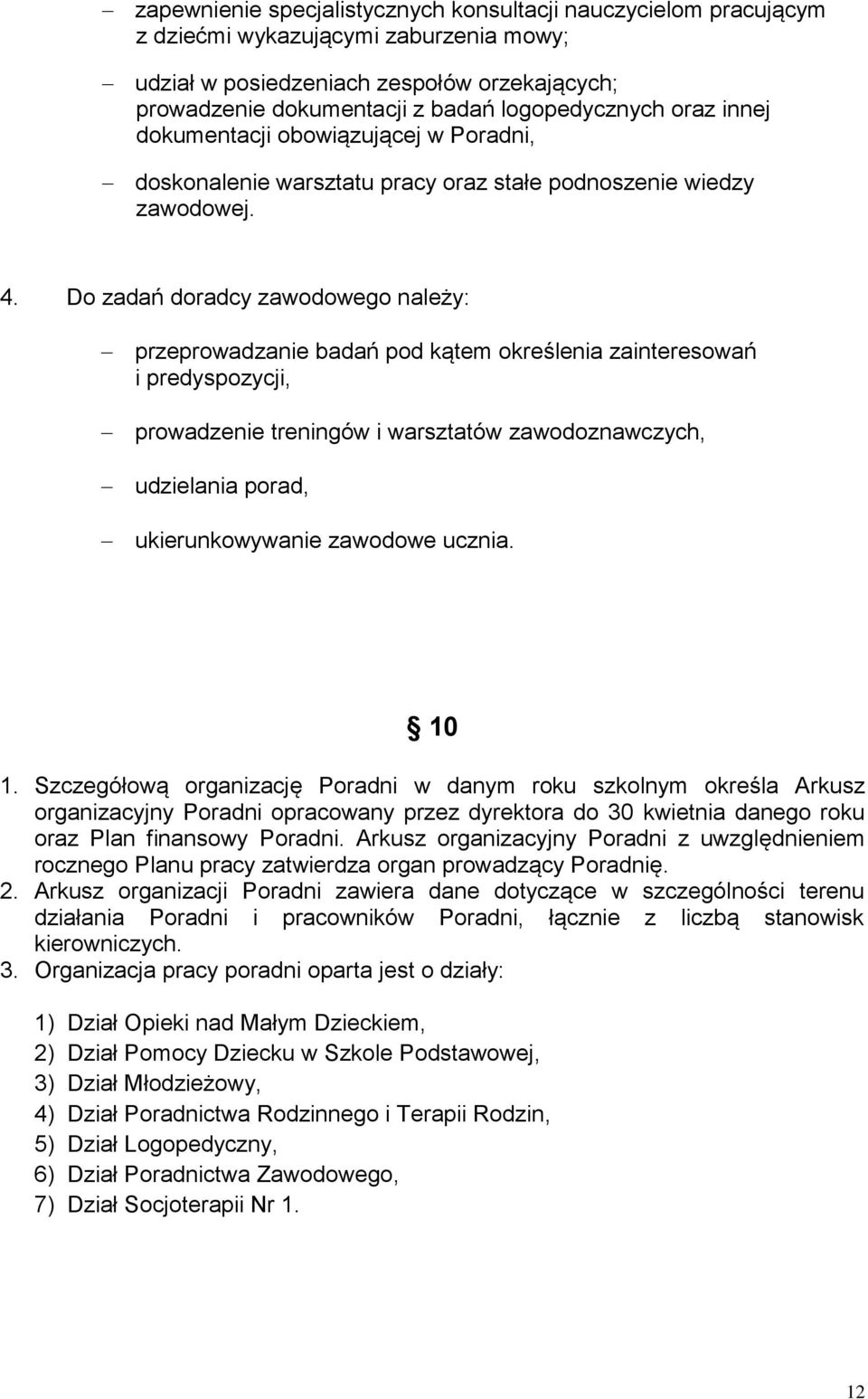 – zapewnienie specjalistycznych konsultacji nauczycielom pracującym z dziećmi wykazującymi zaburzenia mowy;

– udział w posiedzeniach zespołów orzekających; prowadzenie dokumentacji z badań logopedycznych oraz innej dokumentacji obowiązującej w Poradni,

– doskonalenie warsztatu pracy oraz stałe podnoszenie wiedzy zawodowej.

4. Do zadań doradcy zawodowego należy:

– przeprowadzanie badań pod kątem określenia zainteresowań i predyspozycji,

– prowadzenie treningów i warsztatów zawodoznawczych,

– udzielania porad,

– ukierunkowywanie zawodowe ucznia.

§ 10

1. Szczegółową organizację Poradni w danym roku szkolnym określa Arkusz organizacyjny Poradni opracowany przez dyrektora do 30 kwietnia danego roku oraz Plan finansowy Poradni. Arkusz organizacyjny Poradni z uwzględnieniem rocznego Planu pracy zatwierdza organ prowadzący Poradnię.
2. Arkusz organizacji Poradni zawiera dane dotyczące w szczególności terenu działania Poradni i pracowników Poradni, łącznie z liczbą stanowisk kierowniczych.
3. Organizacja pracy poradni oparta jest o działy:

1) Dział Opieki nad Małym Dzieckiem,
2) Dział Pomocy Dziecku w Szkole Podstawowej,
3) Dział Młodzieżowy,
4) Dział Poradnictwa Rodzinnego i Terapii Rodzin,
5) Dział Logopedyczny,
6) Dział Poradnictwa Zawodowego,
7) Dział Socjoterapii Nr 1.

12